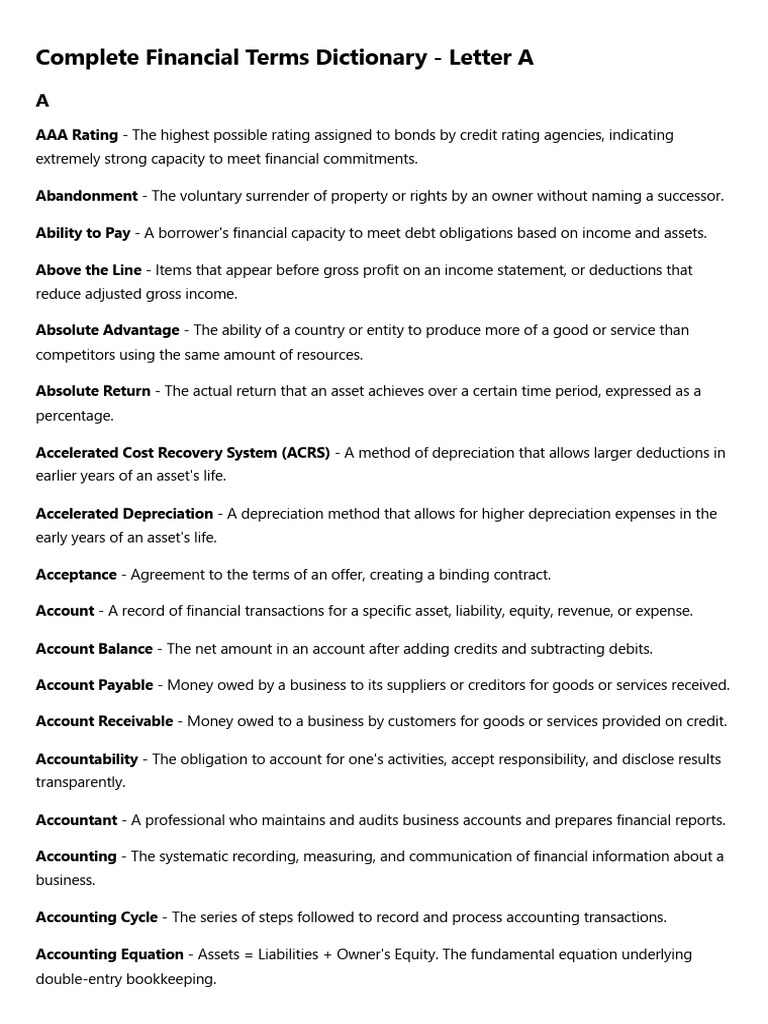 Complete Financial Terms Dictionary - Letter A

A

AAA Rating - The highest possible rating assigned to bonds by credit rating agencies, indicating extremely strong capacity to meet financial commitments.

Abandonment - The voluntary surrender of property or rights by an owner without naming a successor.

Ability to Pay - A borrower's financial capacity to meet debt obligations based on income and assets.

Above the Line - Items that appear before gross profit on an income statement, or deductions that reduce adjusted gross income.

Absolute Advantage - The ability of a country or entity to produce more of a good or service than competitors using the same amount of resources.

Absolute Return - The actual return that an asset achieves over a certain time period, expressed as a percentage.

Accelerated Cost Recovery System (ACRS) - A method of depreciation that allows larger deductions in earlier years of an asset's life.

Accelerated Depreciation - A depreciation method that allows for higher depreciation expenses in the early years of an asset's life.

Acceptance - Agreement to the terms of an offer, creating a binding contract.

Account - A record of financial transactions for a specific asset, liability, equity, revenue, or expense.

Account Balance - The net amount in an account after adding credits and subtracting debits.

Account Payable - Money owed by a business to its suppliers or creditors for goods or services received.

Account Receivable - Money owed to a business by customers for goods or services provided on credit.

Accountability - The obligation to account for one's activities, accept responsibility, and disclose results transparently.

Accountant - A professional who maintains and audits business accounts and prepares financial reports.

Accounting - The systematic recording, measuring, and communication of financial information about a business.

Accounting Cycle - The series of steps followed to record and process accounting transactions.

Accounting Equation - Assets = Liabilities + Owner's Equity. The fundamental equation underlying double-entry bookkeeping.